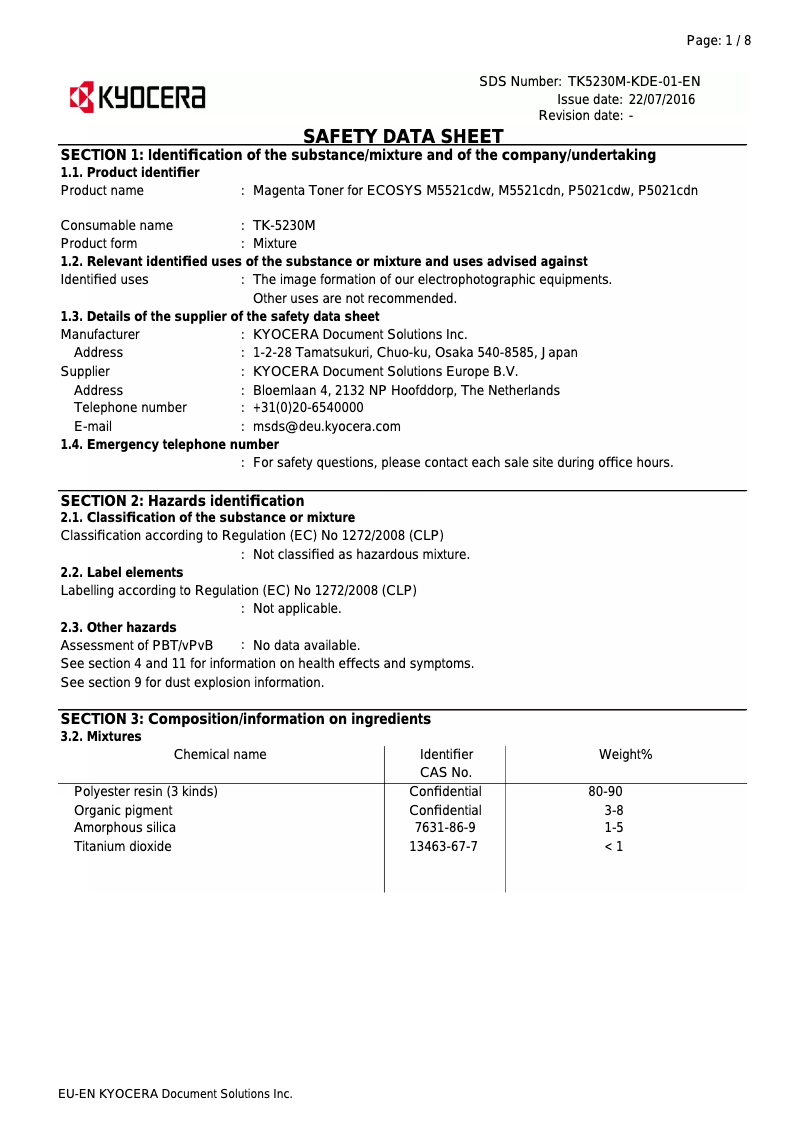 Page: 1 / 8

KYOCERA

SDS Number: TK5230M-KDE-01-EN
Issue date: 22/07/2016
Revision date: -

SAFETY DATA SHEET

SECTION 1: Identification of the substance/mixture and of the company/undertaking

1.1. Product identifier

Product name : Magenta Toner for ECOSYS M5521cdw, M5521cdn, P5021cdw, P5021cdn

Consumable name : TK-5230M

Product form : Mixture

1.2. Relevant identified uses of the substance or mixture and uses advised against

Identified uses : The image formation of our electrophotographic equipments. Other uses are not recommended.

1.3. Details of the supplier of the safety data sheet

Manufacturer : KYOCERA Document Solutions Inc.

Address : 1-2-28 Tamatsukuri, Chuo-ku, Osaka 540-8585, Japan

Supplier : KYOCERA Document Solutions Europe B.V.

Address : Bloemlaan 4, 2132 NP Hoofddorp, The Netherlands

Telephone number : +31(0)20-6540000

E-mail : msds@deu.kyocera.com

1.4. Emergency telephone number

: For safety questions, please contact each sale site during office hours.

SECTION 2: Hazards identification

2.1. Classification of the substance or mixture

Classification according to Regulation (EC) No 1272/2008 (CLP)

: Not classified as hazardous mixture.

2.2. Label elements

Labelling according to Regulation (EC) No 1272/2008 (CLP)

: Not applicable.

2.3. Other hazards

Assessment of PBT/vPvB : No data available.

See section 4 and 11 for information on health effects and symptoms.

See section 9 for dust explosion information.

SECTION 3: Composition/information on ingredients

3.2. Mixtures

| Chemical name | Identifier CAS No. | Weight% |
|---|---|---|
| Polyester resin (3 kinds) | Confidential | 80-90 |
| Organic pigment | Confidential | 3-8 |
| Amorphous silica | 7631-86-9 | 1-5 |
| Titanium dioxide | 13463-67-7 | < 1 |

EU-EN KYOCERA Document Solutions Inc.